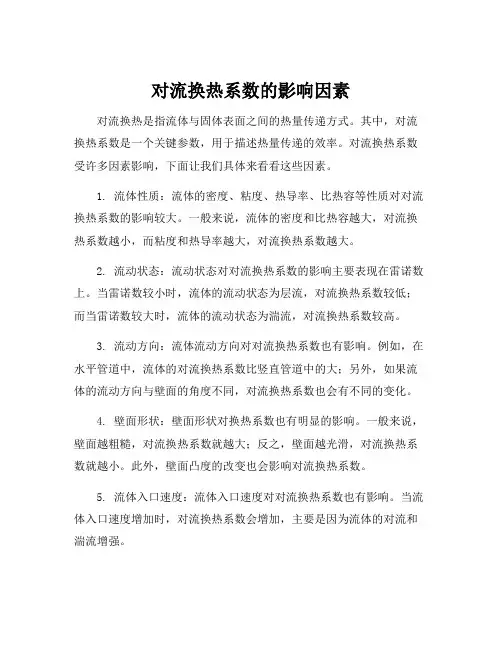 对流换热系数的影响因素

对流换热是指流体与固体表面之间的热量传递方式。其中，对流换热系数是一个关键参数，用于描述热量传递的效率。对流换热系数受许多因素影响，下面让我们具体来看看这些因素。

1. 流体性质：流体的密度、粘度、热导率、比热容等性质对对流换热系数的影响较大。一般来说，流体的密度和比热容越大，对流换热系数越小，而粘度和热导率越大，对流换热系数越大。

2. 流动状态：流动状态对对流换热系数的影响主要表现在雷诺数上。当雷诺数较小时，流体的流动状态为层流，对流换热系数较低；而当雷诺数较大时，流体的流动状态为湍流，对流换热系数较高。

3. 流动方向：流体流动方向对对流换热系数也有影响。例如，在水平管道中，流体的对流换热系数比竖直管道中的大；另外，如果流体的流动方向与壁面的角度不同，对流换热系数也会有不同的变化。

4. 壁面形状：壁面形状对换热系数也有明显的影响。一般来说，壁面越粗糙，对流换热系数就越大；反之，壁面越光滑，对流换热系数就越小。此外，壁面凸度的改变也会影响对流换热系数。

5. 流体入口速度：流体入口速度对对流换热系数也有影响。当流体入口速度增加时，对流换热系数会增加，主要是因为流体的对流和湍流增强。